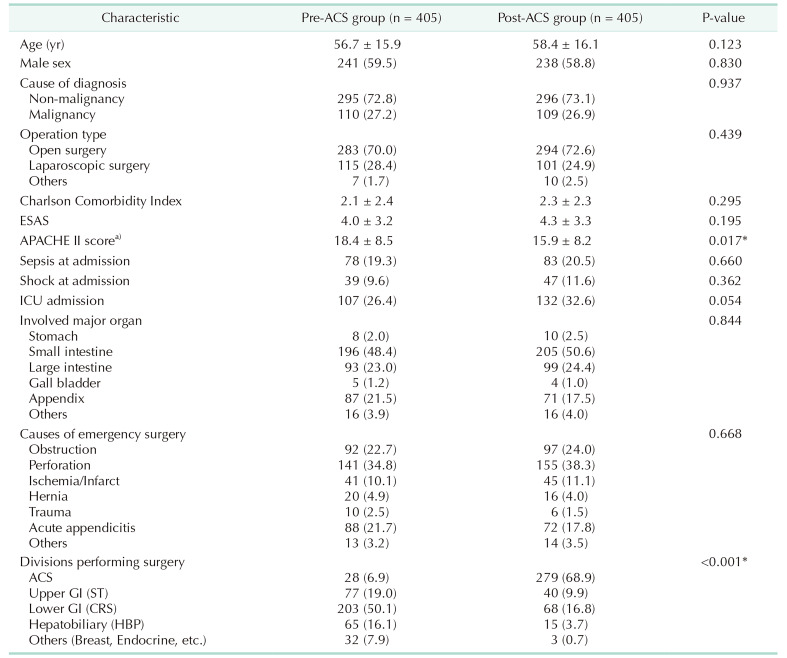 | Characteristic | Pre-ACS group (n = 405) | Post-ACS group (n = 405) | P-value |
|---|---|---|---|
| Age (yr) | 56.7 ± 15.9 | 58.4 ± 16.1 | 0.123 |
| Male sex | 241 (59.5) | 238 (58.8) | 0.830 |
| Cause of diagnosis | | | 0.937 |
| Non-malignancy | 295 (72.8) | 296 (73.1) | |
| Malignancy | 110 (27.2) | 109 (26.9) | |
| Operation type | | | 0.439 |
| Open surgery | 283 (70.0) | 294 (72.6) | |
| Laparoscopic surgery | 115 (28.4) | 101 (24.9) | |
| Others | 7 (1.7) | 10 (2.5) | |
| Charlson Comorbidity Index | 2.1 ± 2.4 | 2.3 ± 2.3 | 0.295 |
| ESAS | 4.0 ± 3.2 | 4.3 ± 3.3 | 0.195 |
| APACHE II score$^{a)}$ | 18.4 ± 8.5 | 15.9 ± 8.2 | 0.017* |
| Sepsis at admission | 78 (19.3) | 83 (20.5) | 0.660 |
| Shock at admission | 39 (9.6) | 47 (11.6) | 0.362 |
| ICU admission | 107 (26.4) | 132 (32.6) | 0.054 |
| Involved major organ | | | 0.844 |
| Stomach | 8 (2.0) | 10 (2.5) | |
| Small intestine | 196 (48.4) | 205 (50.6) | |
| Large intestine | 93 (23.0) | 99 (24.4) | |
| Gall bladder | 5 (1.2) | 4 (1.0) | |
| Appendix | 87 (21.5) | 71 (17.5) | |
| Others | 16 (3.9) | 16 (4.0) | |
| Causes of emergency surgery | | | 0.668 |
| Obstruction | 92 (22.7) | 97 (24.0) | |
| Perforation | 141 (34.8) | 155 (38.3) | |
| Ischemia/Infarct | 41 (10.1) | 45 (11.1) | |
| Hernia | 20 (4.9) | 16 (4.0) | |
| Trauma | 10 (2.5) | 6 (1.5) | |
| Acute appendicitis | 88 (21.7) | 72 (17.8) | |
| Others | 13 (3.2) | 14 (3.5) | |
| Divisions performing surgery | | | <0.001* |
| ACS | 28 (6.9) | 279 (68.9) | |
| Upper GI (ST) | 77 (19.0) | 40 (9.9) | |
| Lower GI (CRS) | 203 (50.1) | 68 (16.8) | |
| Hepatobiliary (HBP) | 65 (16.1) | 15 (3.7) | |
| Others (Breast, Endocrine, etc.) | 32 (7.9) | 3 (0.7) | |